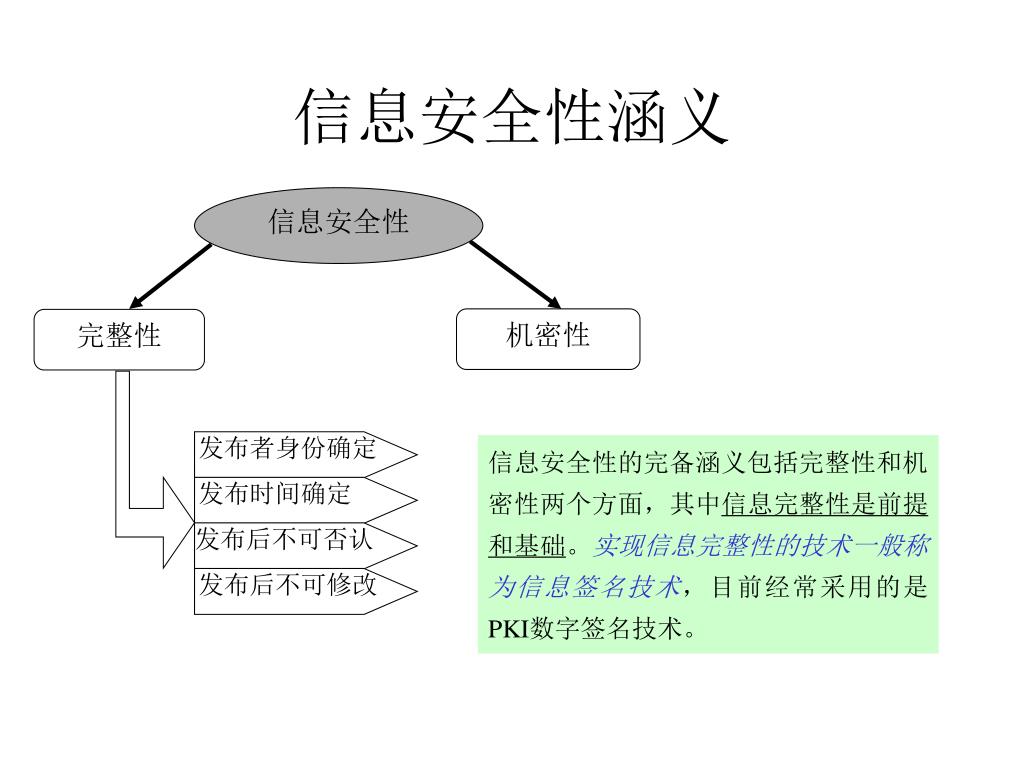 信息安全性涵义

信息安全性

完整性

机密性

发布者身份确定

发布时间确定

发布后不可否认

发布后不可修改

信息安全性的完备涵义包括完整性和机密性两个方面，其中信息完整性是前提和基础。实现信息完整性的技术一般称为信息签名技术，目前经常采用的是PKI数字签名技术。